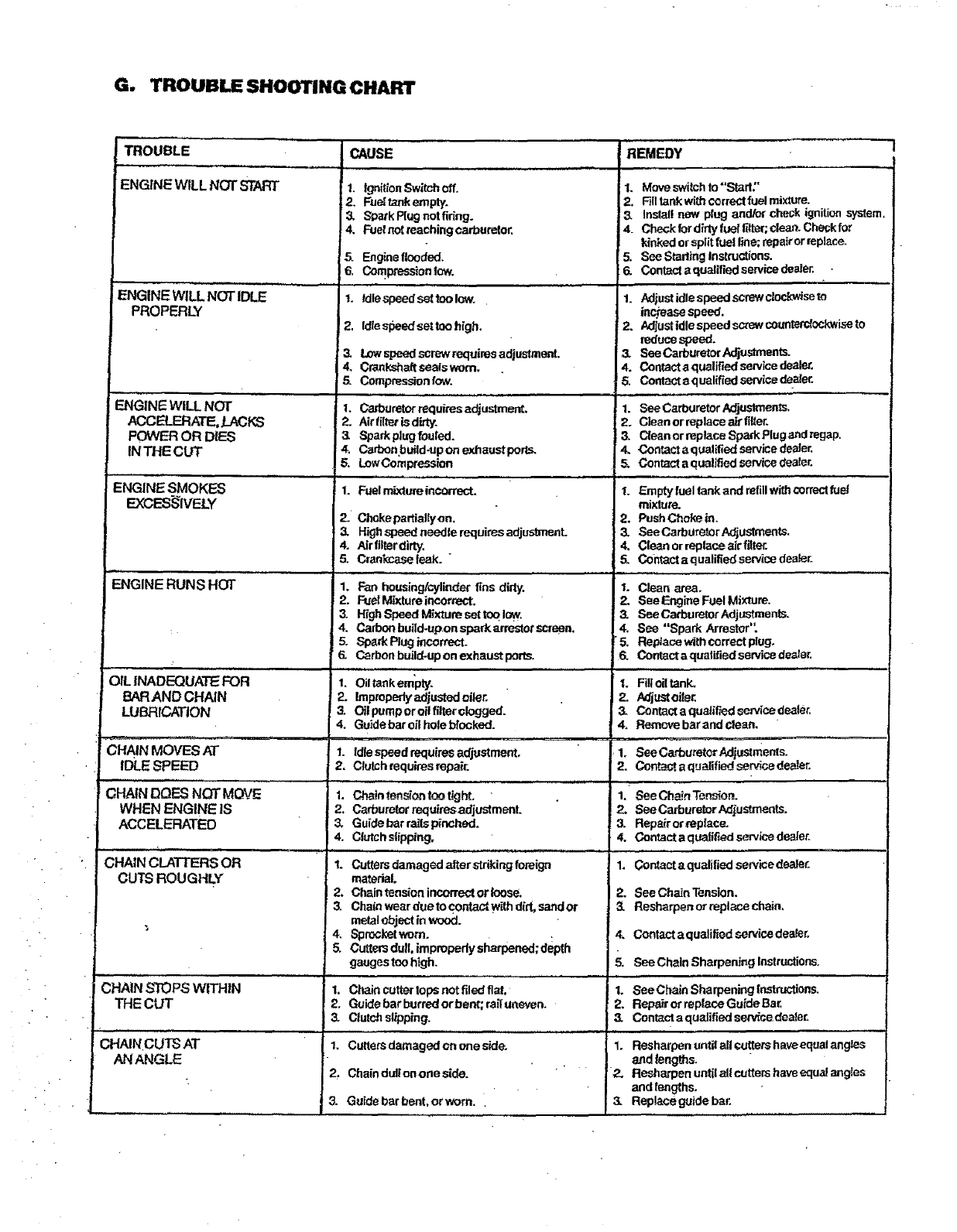 G. TROUBLE SHOOTING CHART

| TROUBLE | CAUSE | REMEDY |
|---|---|---|
| ENGINE WILL NOT START | 1. Ignition Switch off. 2. Fuel tank empty. 3. Spark Plug not firing. 4. Fuel not reaching carburetor. 5. Engine flooded. 6. Compression low. | 1. Move switch to "Start." 2. Fill tank with correct fuel mixture. 3. Install new plug and/or check ignition system. 4. Check for dirty fuel filter; clean. Check for kinked or split fuel line; repair or replace. 5. See Starting Instructions. 6. Contact a qualified service dealer. |
| ENGINE WILL NOT IDLE PROPERLY | 1. Idle speed set too low. 2. Idle speed set too high. 3. Low speed screw requires adjustment. 4. Crankshaft seals worn. 5. Compression low. | 1. Adjust idle speed screw clockwise to increase speed. 2. Adjust idle speed screw counterclockwise to reduce speed. 3. See Carburetor Adjustments. 4. Contact a qualified service dealer. 5. Contact a qualified service dealer. |
| ENGINE WILL NOT ACCELERATE, LACKS POWER OR DIES IN THE CUT | 1. Carburetor requires adjustment. 2. Air filter is dirty. 3. Spark plug fouled. 4. Carbon build-up on exhaust ports. 5. Low Compression | 1. See Carburetor Adjustments. 2. Clean or replace air filter. 3. Clean or replace Spark Plug and regap. 4. Contact a qualified service dealer. 5. Contact a qualified service dealer. |
| ENGINE SMOKES EXCESSIVELY | 1. Fuel mixture incorrect. 2. Choke partially on. 3. High speed needle requires adjustment. 4. Air filter dirty. 5. Crankcase leak. | 1. Empty fuel tank and refill with correct fuel mixture. 2. Push Choke in. 3. See Carburetor Adjustments. 4. Clean or replace air filter. 5. Contact a qualified service dealer. |
| ENGINE RUNS HOT | 1. Fan housing/cylinder fins dirty. 2. Fuel Mixture incorrect. 3. High Speed Mixture set too low. 4. Carbon build-up on spark arrestor screen. 5. Spark Plug incorrect. 6. Carbon build-up on exhaust ports. | 1. Clean area. 2. See Engine Fuel Mixture. 3. See Carburetor Adjustments. 4. See "Spark Arrestor". 5. Replace with correct plug. 6. Contact a qualified service dealer. |
| OIL INADEQUATE FOR BAR AND CHAIN LUBRICATION | 1. Oil tank empty. 2. Improperly adjusted oiler. 3. Oil pump or oil filter clogged. 4. Guide bar oil hole blocked. | 1. Fill oil tank. 2. Adjust oiler. 3. Contact a qualified service dealer. 4. Remove bar and clean. |
| CHAIN MOVES AT IDLE SPEED | 1. Idle speed requires adjustment. 2. Clutch requires repair. | 1. See Carburetor Adjustments. 2. Contact a qualified service dealer. |
| CHAIN DOES NOT MOVE WHEN ENGINE IS ACCELERATED | 1. Chain tension too tight. 2. Carburetor requires adjustment. 3. Guide bar rails pinched. 4. Clutch slipping. | 1. See Chain Tension. 2. See Carburetor Adjustments. 3. Repair or replace. 4. Contact a qualified service dealer. |
| CHAIN CLATTERS OR CUTS ROUGHLY | 1. Cutters damaged after striking foreign material. 2. Chain tension incorrect or loose. 3. Chain wear due to contact with dirt, sand or metal object in wood. 4. Sprocket worn. 5. Cutters dull, improperly sharpened; depth gauges too high. | 1. Contact a qualified service dealer. 2. See Chain Tension. 3. Resharpen or replace chain. 4. Contact a qualified service dealer. 5. See Chain Sharpening Instructions. |
| CHAIN STOPS WITHIN THE CUT | 1. Chain cutter tops not filed flat. 2. Guide bar burred or bent; rail uneven. 3. Clutch slipping. | 1. See Chain Sharpening Instructions. 2. Repair or replace Guide Bar. 3. Contact a qualified service dealer. |
| CHAIN CUTS AT AN ANGLE | 1. Cutters damaged on one side. 2. Chain dull on one side. 3. Guide bar bent, or worn. | 1. Resharpen until all cutters have equal angles and lengths. 2. Resharpen until all cutters have equal angles and lengths. 3. Replace guide bar. |